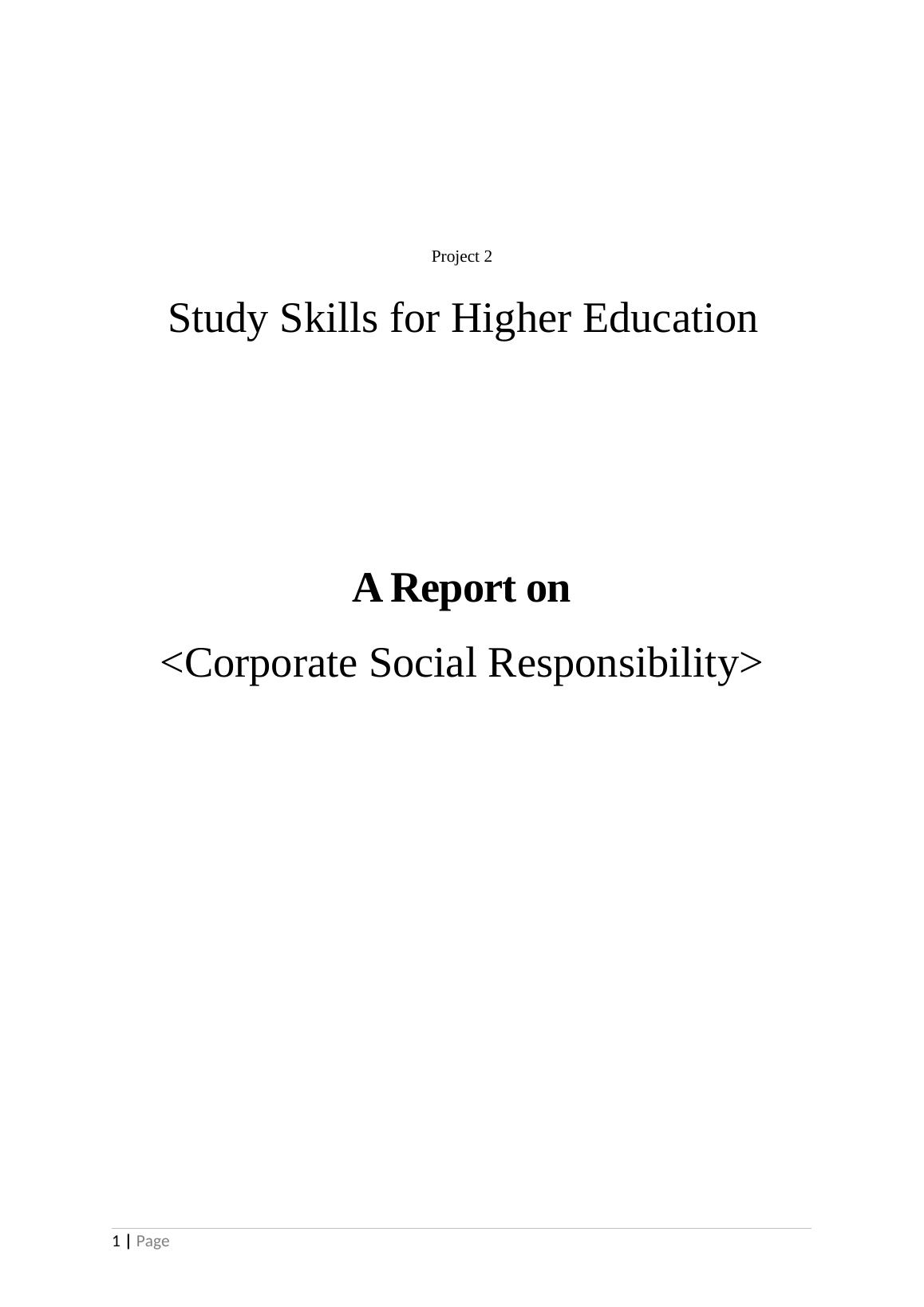 Project 2

Study Skills for Higher Education

A Report on

<Corporate Social Responsibility>

1 | Page